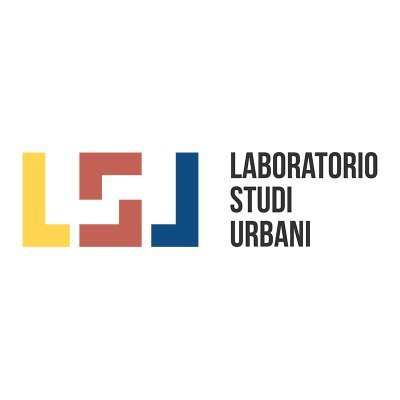 LABORATORIO
STUDI
URBANI